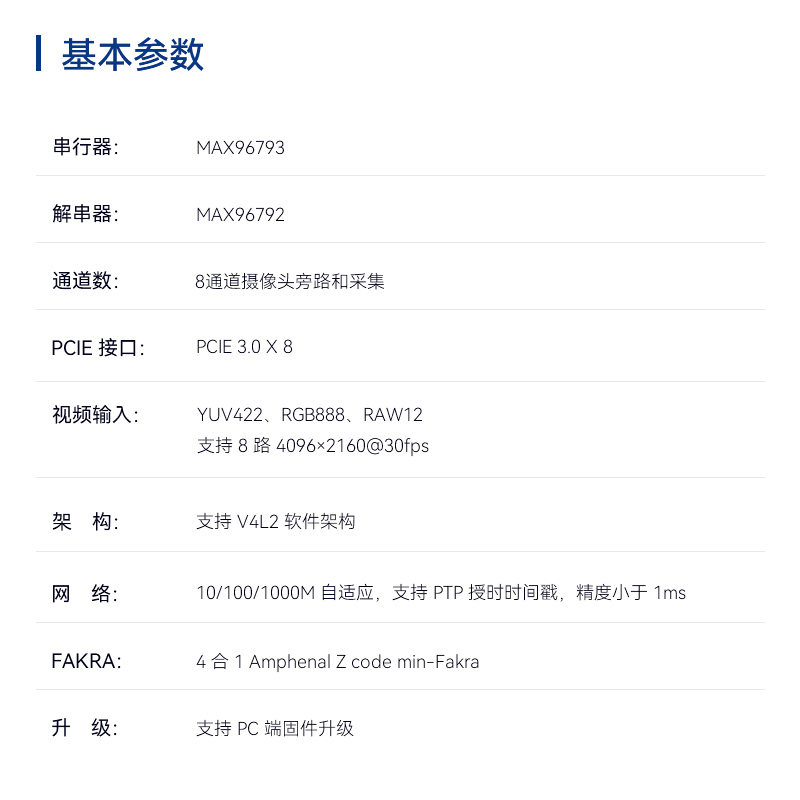 基本参数

串行器: MAX96793

解串器: MAX96792

通道数: 8通道摄像头旁路和采集

PCIE接口: PCIE 3.0 X 8

视频输入: YUV422、RGB888、RAW12
支持8路4096×2160@30fps

架 构: 支持V4L2软件架构

网 络: 10/100/1000M自适应，支持PTP授时时间戳，精度小于1ms

FAKRA: 4合1 Amphenal Z code min-Fakra

升 级: 支持PC端固件升级